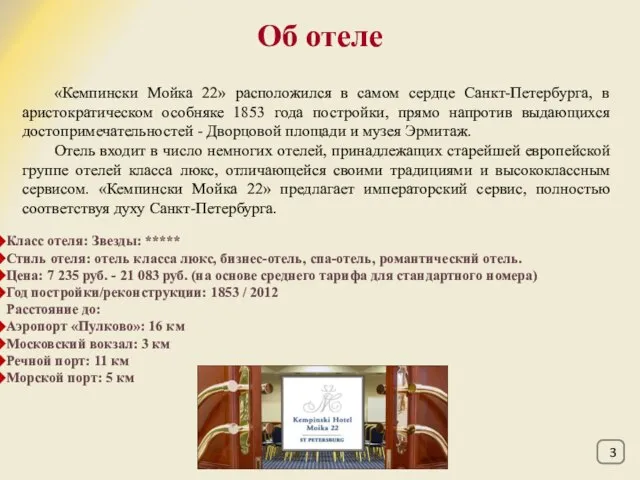 Об отеле

«Кемпински Мойка 22» расположился в самом сердце Санкт-Петербурга, в аристократическом особняке 1853 года постройки, прямо напротив выдающихся достопримечательностей - Дворцовой площади и музея Эрмитаж.

Отель входит в число немногих отелей, принадлежащих старейшей европейской группе отелей класса люкс, отличающейся своими традициями и высококлассным сервисом. «Кемпински Мойка 22» предлагает императорский сервис, полностью соответствуя духу Санкт-Петербурга.

Класс отеля: Звезды: *****
Стиль отеля: отель класса люкс, бизнес-отель, спа-отель, романтический отель.
Цена: 7 235 руб. - 21 083 руб. (на основе среднего тарифа для стандартного номера)
Год постройки/реконструкции: 1853 / 2012
Расстояние до:
Аэропорт «Пулково»: 16 км
Московский вокзал: 3 км
Речной порт: 11 км
Морской порт: 5 км

Kempinski Hotel Moika 22
ST PETERSBURG

3